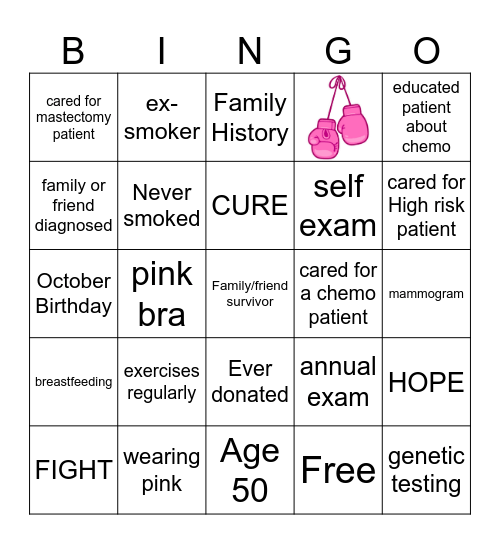 | B | I | N | G | O |
|---|---|---|---|---|
| cared for mastectomy patient | ex-smoker | Family History | | educated patient about chemo |
| family or friend diagnosed | Never smoked | CURE | self exam | cared for High risk patient |
| October Birthday | pink bra | Family/friend survivor | cared for a chemo patient | mammogram |
| breastfeeding | exercises regularly | Ever donated | annual exam | HOPE |
| FIGHT | wearing pink | Age 50 | Free | genetic testing |